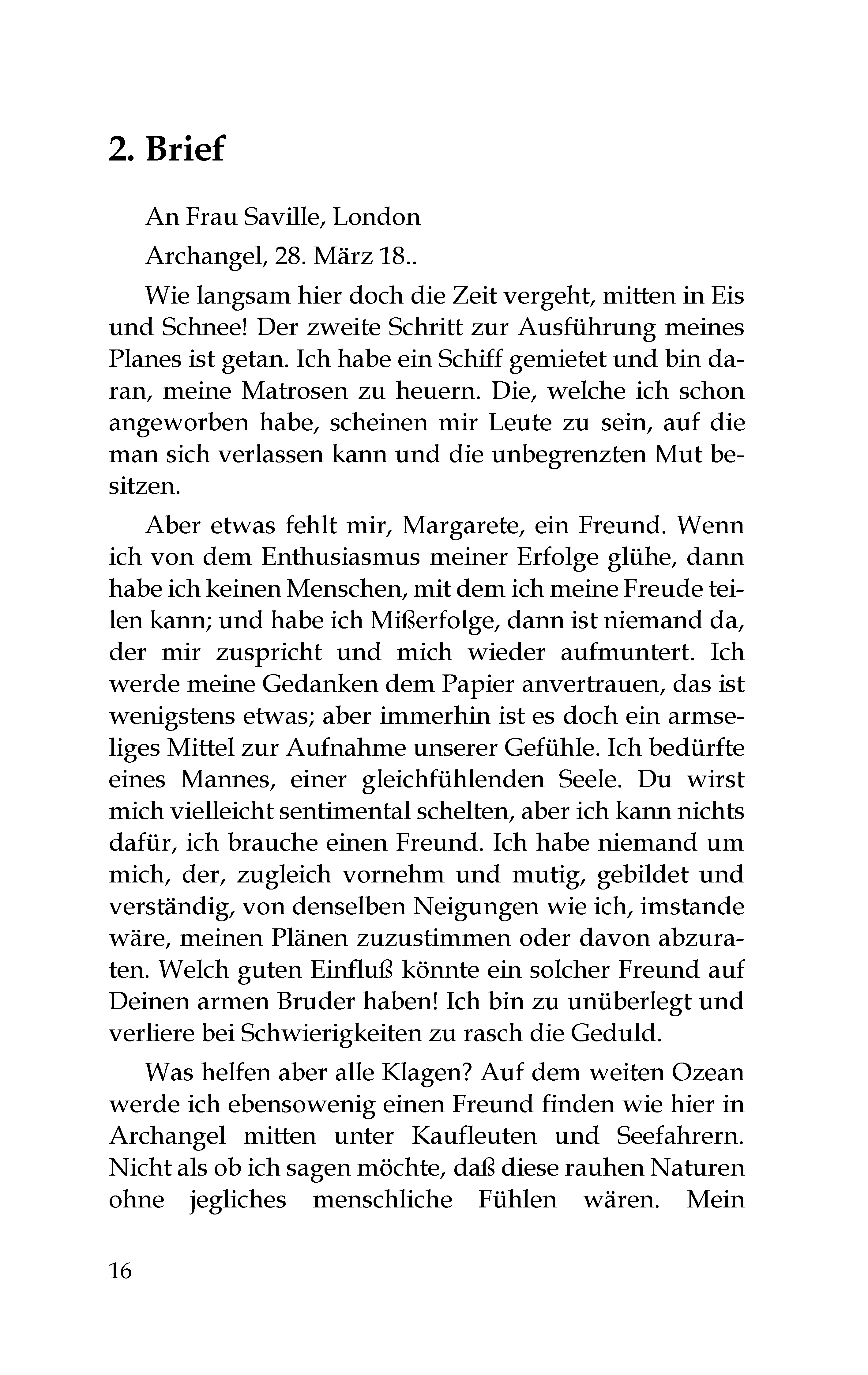 2. Brief

An Frau Saville, London

Archangel, 28. März 18..

Wie langsam hier doch die Zeit vergeht, mitten in Eis und Schnee! Der zweite Schritt zur Ausführung meines Planes ist getan. Ich habe ein Schiff gemietet und bin daran, meine Matrosen zu heuern. Die, welche ich schon angeworben habe, scheinen mir Leute zu sein, auf die man sich verlassen kann und die unbegrenzten Mut besitzen.

Aber etwas fehlt mir, Margarete, ein Freund. Wenn ich von dem Enthusiasmus meiner Erfolge glühe, dann habe ich keinen Menschen, mit dem ich meine Freude teilen kann; und habe ich Mißerfolge, dann ist niemand da, der mir zuspricht und mich wieder aufmuntert. Ich werde meine Gedanken dem Papier anvertrauen, das ist wenigstens etwas; aber immerhin ist es doch ein armseliges Mittel zur Aufnahme unserer Gefühle. Ich bedürfte eines Mannes, einer gleichfühlenden Seele. Du wirst mich vielleicht sentimental schelten, aber ich kann nichts dafür, ich brauche einen Freund. Ich habe niemand um mich, der, zugleich vornehm und mutig, gebildet und verständig, von denselben Neigungen wie ich, imstande wäre, meinen Plänen zuzustimmen oder davon abzuraten. Welch guten Einfluß könnte ein solcher Freund auf Deinen armen Bruder haben! Ich bin zu unüberlegt und verliere bei Schwierigkeiten zu rasch die Geduld.

Was helfen aber alle Klagen? Auf dem weiten Ozean werde ich ebensowenig einen Freund finden wie hier in Archangel mitten unter Kaufleuten und Seefahrern. Nicht als ob ich sagen möchte, daß diese rauhen Naturen ohne jegliches menschliche Fühlen wären. Mein

16